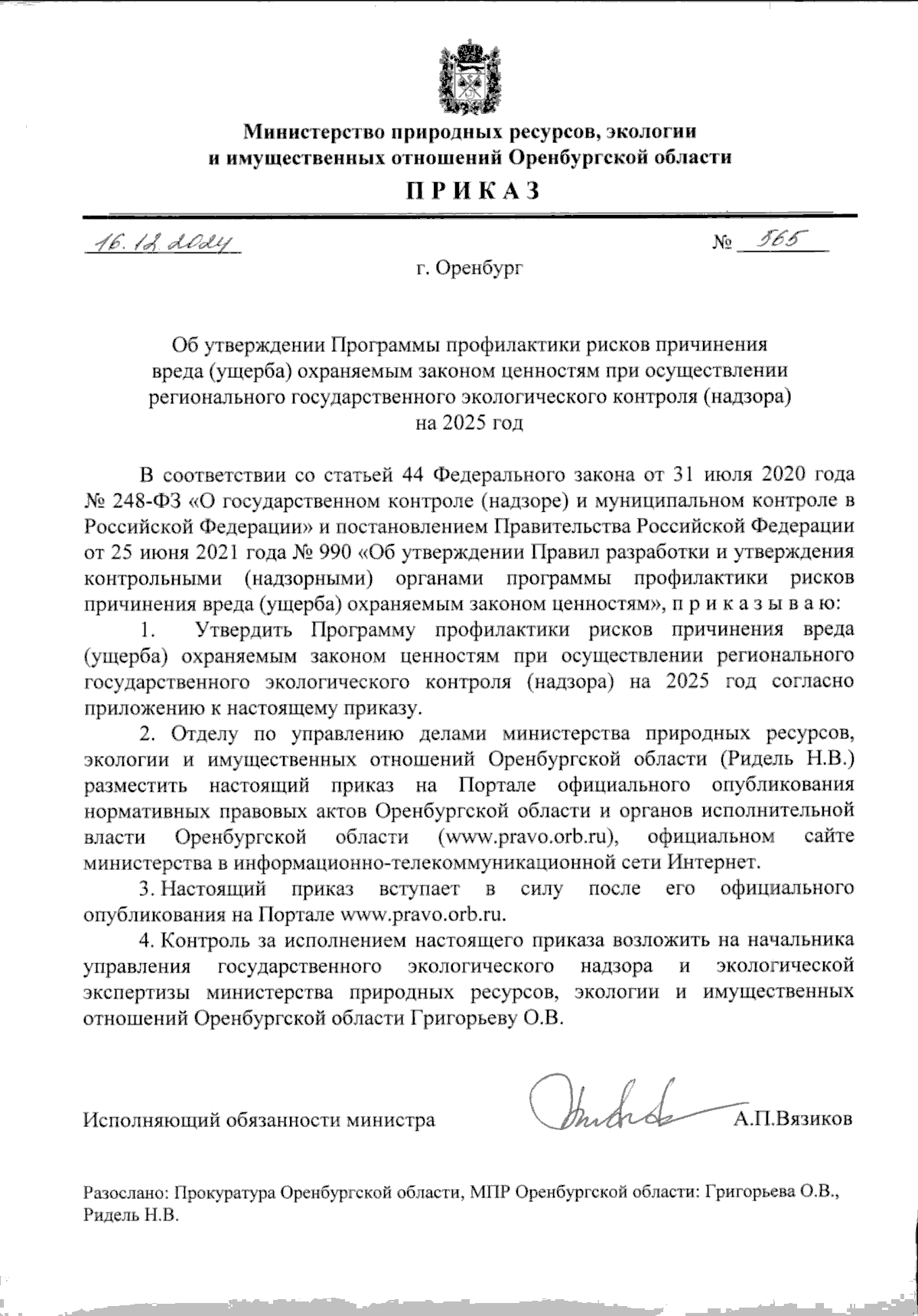 Министерство природных ресурсов, экологии и имущественных отношений Оренбургской области

ПРИКАЗ

16.12.2024 № 565

г. Оренбург

Об утверждении Программы профилактики рисков причинения вреда (ущерба) охраняемым законом ценностям при осуществлении регионального государственного экологического контроля (надзора) на 2025 год

В соответствии со статьей 44 Федерального закона от 31 июля 2020 года № 248-ФЗ «О государственном контроле (надзоре) и муниципальном контроле в Российской Федерации» и постановлением Правительства Российской Федерации от 25 июня 2021 года № 990 «Об утверждении Правил разработки и утверждения контрольными (надзорными) органами программы профилактики рисков причинения вреда (ущерба) охраняемым законом ценностям», п р и к а з ы в а ю:

1. Утвердить Программу профилактики рисков причинения вреда (ущерба) охраняемым законом ценностям при осуществлении регионального государственного экологического контроля (надзора) на 2025 год согласно приложению к настоящему приказу.

2. Отделу по управлению делами министерства природных ресурсов, экологии и имущественных отношений Оренбургской области (Ридель Н.В.) разместить настоящий приказ на Портале официального опубликования нормативных правовых актов Оренбургской области и органов исполнительной власти Оренбургской области (www.pravo.orb.ru), официальном сайте министерства в информационно-телекоммуникационной сети Интернет.

3. Настоящий приказ вступает в силу после его официального опубликования на Портале www.pravo.orb.ru.

4. Контроль за исполнением настоящего приказа возложить на начальника управления государственного экологического надзора и экологической экспертизы министерства природных ресурсов, экологии и имущественных отношений Оренбургской области Григорьеву О.В.

Исполняющий обязанности министра А.П.Вязиков

Разослано: Прокуратура Оренбургской области, МПР Оренбургской области: Григорьева О.В., Ридель Н.В.